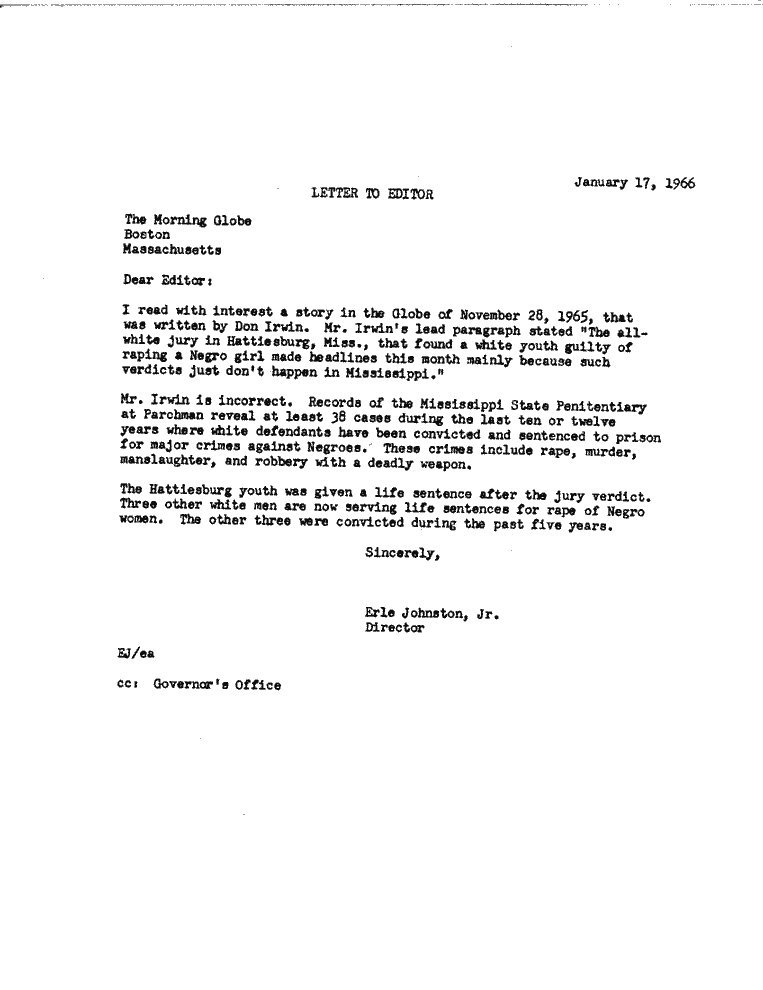 January 17, 1966

LETTER TO EDITOR

The Morning Globe
Boston
Massachusetts

Dear Editor:

I read with interest a story in the Globe of November 28, 1965, that was written by Don Irwin. Mr. Irwin's lead paragraph stated "The all-white jury in Hattiesburg, Miss., that found a white youth guilty of raping a Negro girl made headlines this month mainly because such verdicts just don't happen in Mississippi."

Mr. Irwin is incorrect. Records of the Mississippi State Penitentiary at Parchman reveal at least 38 cases during the last ten or twelve years where white defendants have been convicted and sentenced to prison for major crimes against Negroes. These crimes include rape, murder, manslaughter, and robbery with a deadly weapon.

The Hattiesburg youth was given a life sentence after the jury verdict. Three other white men are now serving life sentences for rape of Negro women. The other three were convicted during the past five years.

Sincerely,

Erle Johnston, Jr.
Director

EJ/ea

cc: Governor's Office